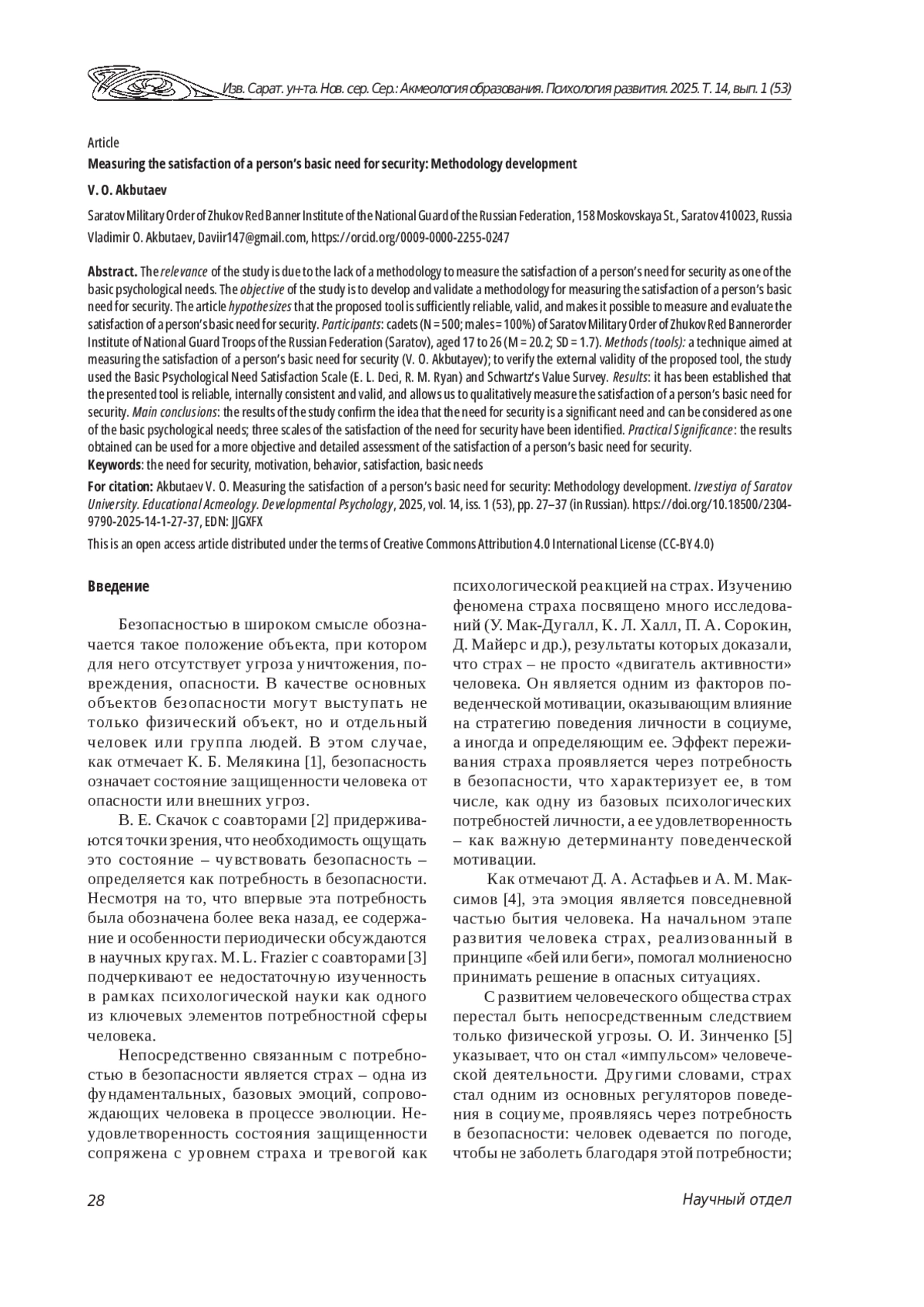 Изв. Сарат. ун-та. Нов. сер. Сер.: Акмеология образования. Психология развития. 2025. Т. 14, вып. 1 (53)

Article

Measuring the satisfaction of a person's basic need for security: Methodology development

V. O. Akbutaev

Saratov Military Order of Zhukov Red Banner Institute of the National Guard of the Russian Federation, 158 Moskovskaya St., Saratov 410023, Russia

Vladimir O. Akbutaev, Daviir147@gmail.com, https://orcid.org/0009-0000-2255-0247

Abstract. The relevance of the study is due to the lack of a methodology to measure the satisfaction of a person's need for security as one of the basic psychological needs. The objective of the study is to develop and validate a methodology for measuring the satisfaction of a person's basic need for security. The article hypothesizes that the proposed tool is sufficiently reliable, valid, and makes it possible to measure and evaluate the satisfaction of a person's basic need for security. Participants: cadets (N = 500; males = 100%) of Saratov Military Order of Zhukov Red Bannerorder Institute of National Guard Troops of the Russian Federation (Saratov), aged 17 to 26 (M = 20.2; SD = 1.7). Methods (tools): a technique aimed at measuring the satisfaction of a person's basic need for security (V. O. Akbutayev); to verify the external validity of the proposed tool, the study used the Basic Psychological Need Satisfaction Scale (E. L. Deci, R. M. Ryan) and Schwartz's Value Survey. Results: it has been established that the presented tool is reliable, internally consistent and valid, and allows us to qualitatively measure the satisfaction of a person's basic need for security. Main conclusions: the results of the study confirm the idea that the need for security is a significant need and can be considered as one of the basic psychological needs; three scales of the satisfaction of the need for security have been identified. Practical Significance: the results obtained can be used for a more objective and detailed assessment of the satisfaction of a person's basic need for security.

Keywords: the need for security, motivation, behavior, satisfaction, basic needs

For citation: Akbutaev V. O. Measuring the satisfaction of a person's basic need for security: Methodology development. Izvestiya of Saratov University. Educational Acmeology. Developmental Psychology, 2025, vol. 14, iss. 1 (53), pp. 27–37 (in Russian). https://doi.org/10.18500/2304-9790-2025-14-1-27-37, EDN: JJGXFX

This is an open access article distributed under the terms of Creative Commons Attribution 4.0 International License (CC-BY 4.0)

Введение

Безопасностью в широком смысле обозначается такое положение объекта, при котором для него отсутствует угроза уничтожения, повреждения, опасности. В качестве основных объектов безопасности могут выступать не только физический объект, но и отдельный человек или группа людей. В этом случае, как отмечает К. Б. Мелякина [1], безопасность означает состояние защищенности человека от опасности или внешних угроз.

В. Е. Скачок с соавторами [2] придерживаются точки зрения, что необходимость ощущать это состояние – чувствовать безопасность – определяется как потребность в безопасности. Несмотря на то, что впервые эта потребность была обозначена более века назад, ее содержание и особенности периодически обсуждаются в научных кругах. M. L. Frazier с соавторами [3] подчеркивают ее недостаточную изученность в рамках психологической науки как одного из ключевых элементов потребностной сферы человека.

Непосредственно связанным с потребностью в безопасности является страх – одна из фундаментальных, базовых эмоций, сопровождающих человека в процессе эволюции. Неудовлетворенность состояния защищенности сопряжена с уровнем страха и тревогой как психологической реакцией на страх. Изучению феномена страха посвящено много исследований (У. Мак-Дугалл, К. Л. Халл, П. А. Сорокин, Д. Майерс и др.), результаты которых доказали, что страх – не просто «двигатель активности» человека. Он является одним из факторов поведенческой мотивации, оказывающим влияние на стратегию поведения личности в социуме, а иногда и определяющим ее. Эффект переживания страха проявляется через потребность в безопасности, что характеризует ее, в том числе, как одну из базовых психологических потребностей личности, а ее удовлетворенность – как важную детерминанту поведенческой мотивации.

Как отмечают Д. А. Астафьев и А. М. Максимов [4], эта эмоция является повседневной частью бытия человека. На начальном этапе развития человека страх, реализованный в принципе «бей или беги», помогал молниеносно принимать решение в опасных ситуациях.

С развитием человеческого общества страх перестал быть непосредственным следствием только физической угрозы. О. И. Зинченко [5] указывает, что он стал «импульсом» человеческой деятельности. Другими словами, страх стал одним из основных регуляторов поведения в социуме, проявляясь через потребность в безопасности: человек одевается по погоде, чтобы не заболеть благодаря этой потребности;

28

Научный отдел